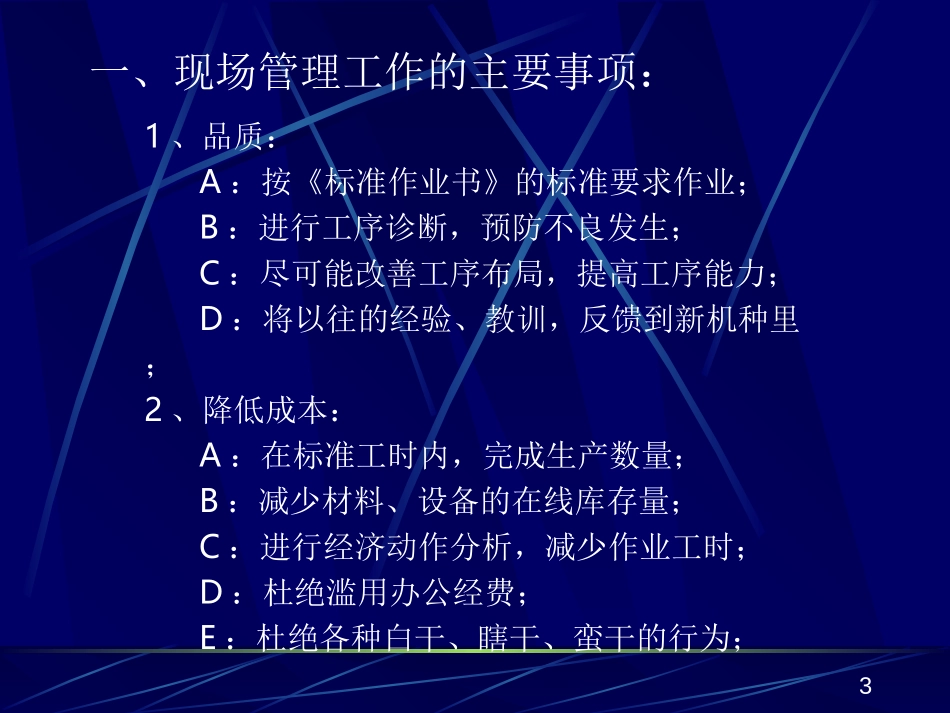 一、现场管理工作的主要事项：

1、品质：

A：按《标准作业书》的标准要求作业；

B：进行工序诊断，预防不良发生；

C：尽可能改善工序布局，提高工序能力；

D：将以往的经验、教训，反馈到新机种里；

2、降低成本：

A：在标准工时内，完成生产数量；

B：减少材料、设备的在线库存量；

C：进行经济动作分析，减少作业工时；

D：杜绝滥用办公经费；

E：杜绝各种白干、瞎干、蛮干的行为；

3